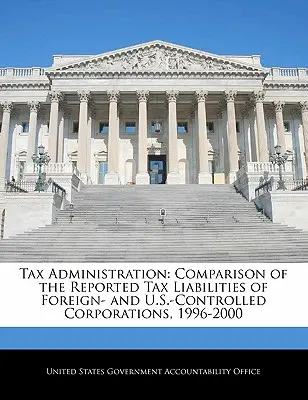 Tax Administration: Comparison of the Reported Tax Liabilities of Foreign- and U.S.-Controlled Corporations, 1996-2000

United States Government Accountability Office